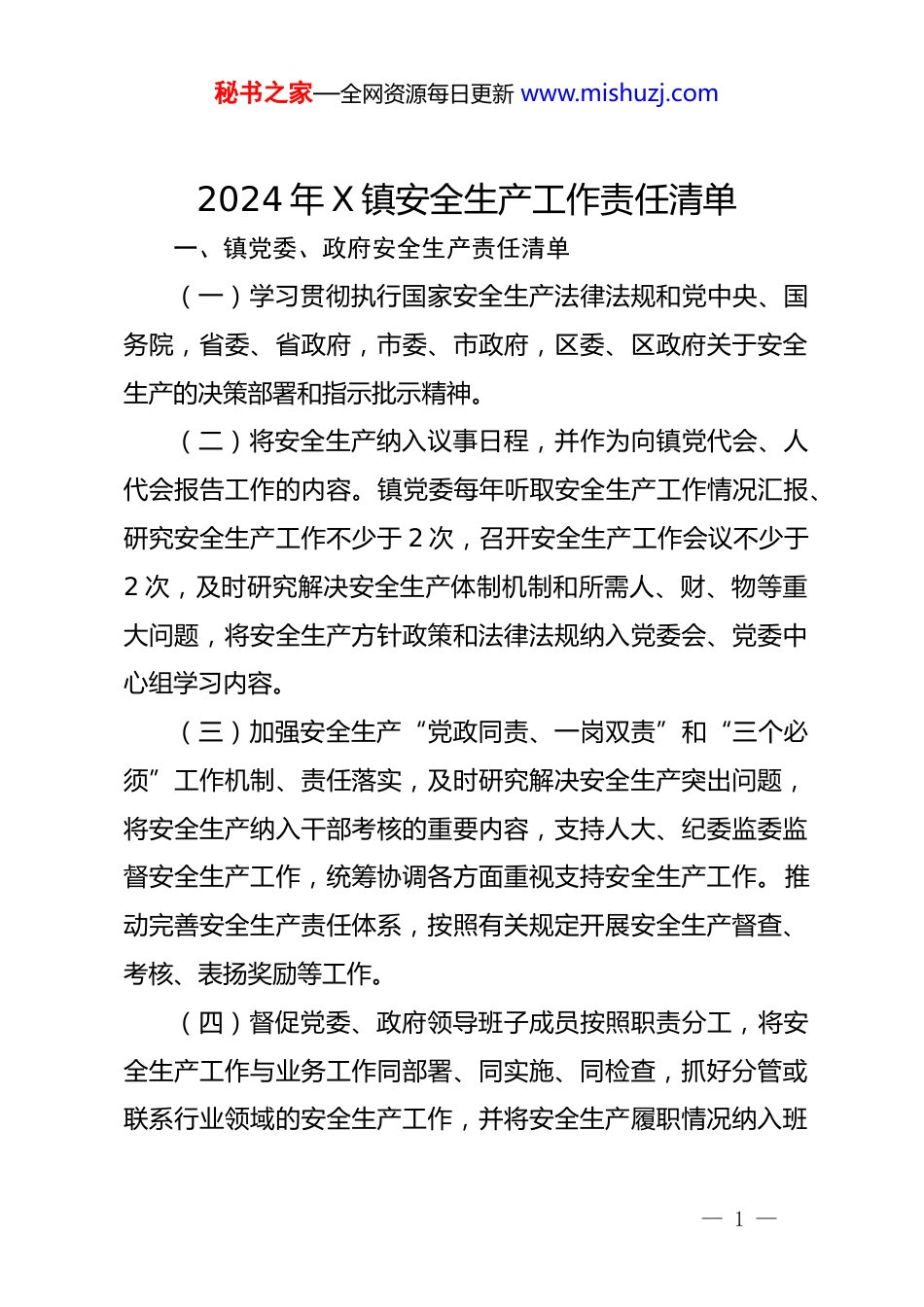 秘书之家—全网资源每日更新 www.mishuzj.com

2024 年 X 镇安全生产工作责任清单

一、镇党委、政府安全生产责任清单

（一）学习贯彻执行国家安全生产法律法规和党中央、国务院，省委、省政府，市委、市政府，区委、区政府关于安全生产的决策部署和指示批示精神。

（二）将安全生产纳入议事日程，并作为向镇党代会、人代会报告工作的内容。镇党委每年听取安全生产工作情况汇报、研究安全生产工作不少于 2 次，召开安全生产工作会议不少于 2 次，及时研究解决安全生产体制机制和所需人、财、物等重大问题，将安全生产方针政策和法律法规纳入党委会、党委中心组学习内容。

（三）加强安全生产“党政同责、一岗双责”和“三个必须”工作机制、责任落实，及时研究解决安全生产突出问题，将安全生产纳入干部考核的重要内容，支持人大、纪委监委监督安全生产工作，统筹协调各方面重视支持安全生产工作。推动完善安全生产责任体系，按照有关规定开展安全生产督查、考核、表扬奖励等工作。

（四）督促党委、政府领导班子成员按照职责分工，将安全生产工作与业务工作同部署、同实施、同检查，抓好分管或联系行业领域的安全生产工作，并将安全生产履职情况纳入班

— 1 —